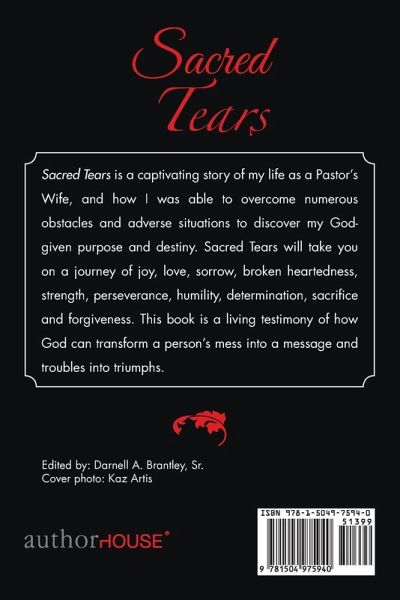 Sacred Tears

Sacred Tears is a captivating story of my life as a Pastor's Wife, and how I was able to overcome numerous obstacles and adverse situations to discover my God-given purpose and destiny. Sacred Tears will take you on a journey of joy, love, sorrow, broken heartedness, strength, perseverance, humility, determination, sacrifice and forgiveness. This book is a living testimony of how God can transform a person's mess into a message and troubles into triumphs.

Edited by: Darnell A. Brantley, Sr.
Cover photo: Kaz Artis

authorHOUSE®

ISBN 978-1-5049-7594-0
51399
9 781504 975940